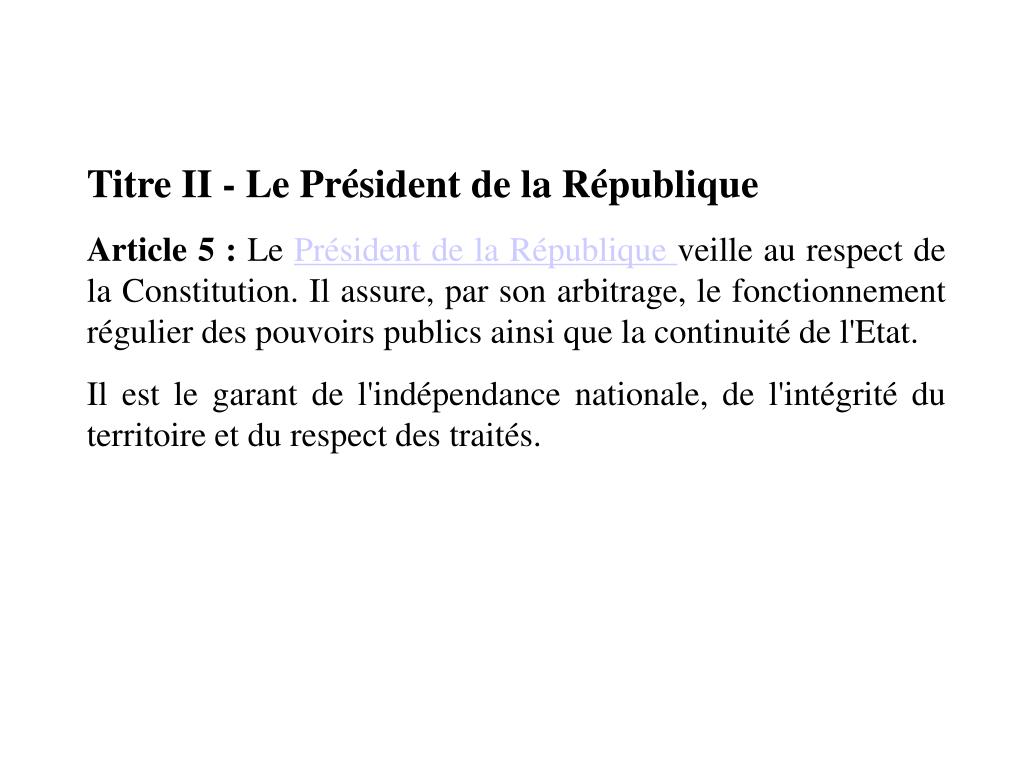 Titre II - Le Président de la République

Article 5 : Le Président de la République veille au respect de la Constitution. Il assure, par son arbitrage, le fonctionnement régulier des pouvoirs publics ainsi que la continuité de l'Etat.

Il est le garant de l'indépendance nationale, de l'intégrité du territoire et du respect des traités.